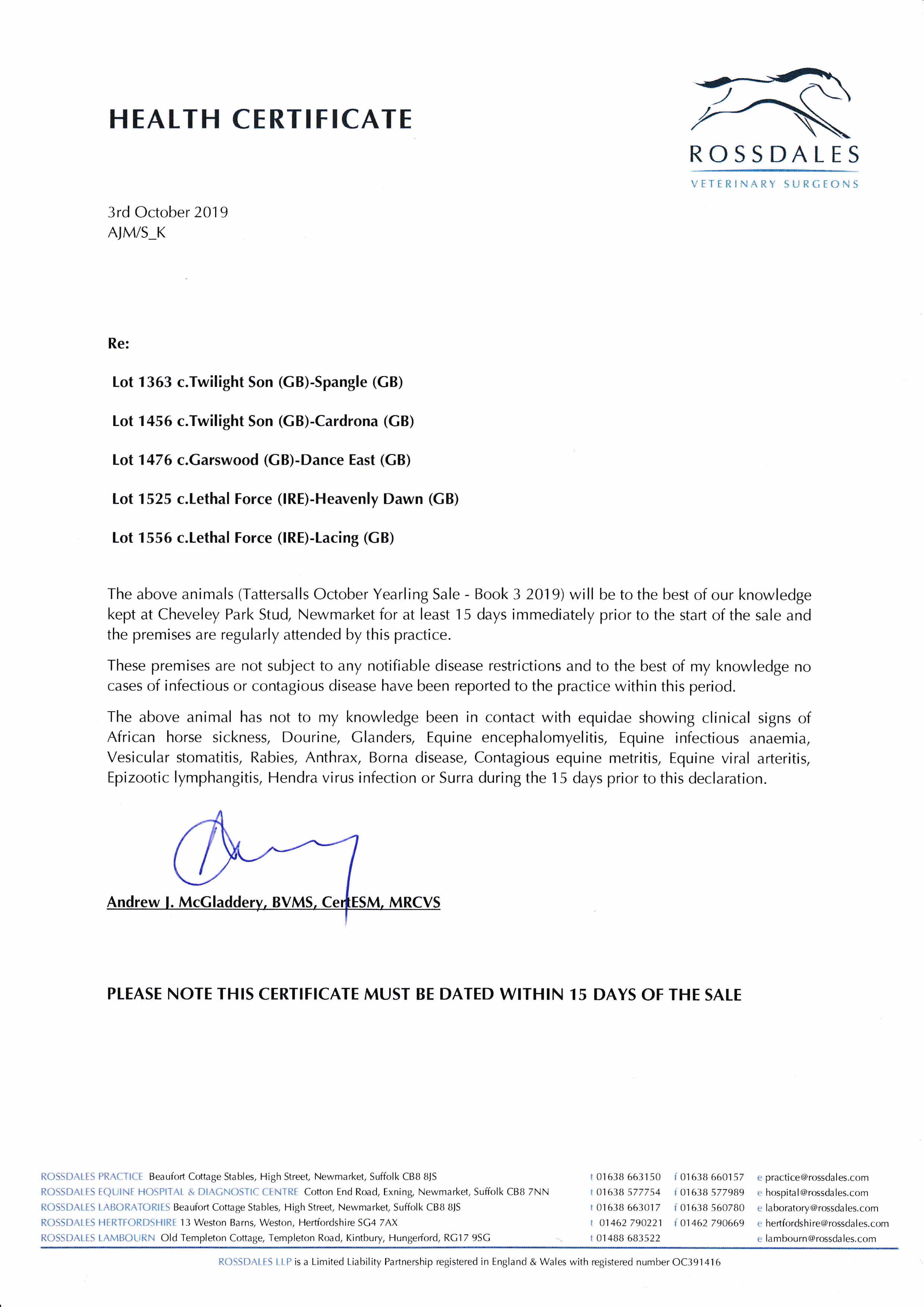 HEALTH CERTIFICATE

ROSSDALES
VETERINARY SURGEONS

3rd October 2019
AJM/S_K

Re:

Lot 1363 c.Twilight Son (GB)-Spangle (GB)

Lot 1456 c.Twilight Son (GB)-Cardrona (GB)

Lot 1476 c.Garswood (GB)-Dance East (GB)

Lot 1525 c.Lethal Force (IRE)-Heavenly Dawn (GB)

Lot 1556 c.Lethal Force (IRE)-Lacing (GB)

The above animals (Tattersalls October Yearling Sale - Book 3 2019) will be to the best of our knowledge kept at Cheveley Park Stud, Newmarket for at least 15 days immediately prior to the start of the sale and the premises are regularly attended by this practice.

These premises are not subject to any notifiable disease restrictions and to the best of my knowledge no cases of infectious or contagious disease have been reported to the practice within this period.

The above animal has not to my knowledge been in contact with equidae showing clinical signs of African horse sickness, Dourine, Glanders, Equine encephalomyelitis, Equine infectious anaemia, Vesicular stomatitis, Rabies, Anthrax, Borna disease, Contagious equine metritis, Equine viral arteritis, Epizootic lymphangitis, Hendra virus infection or Surra during the 15 days prior to this declaration.

Andrew J. McGladdery, BVMS, CertESM, MRCVS

PLEASE NOTE THIS CERTIFICATE MUST BE DATED WITHIN 15 DAYS OF THE SALE

ROSSDALES PRACTICE Beaufort Cottage Stables, High Street, Newmarket, Suffolk CB8 8JS t 01638 663150 f 01638 660157 e practice@rossdales.com
ROSSDALES EQUINE HOSPITAL & DIAGNOSTIC CENTRE Cotton End Road, Exning, Newmarket, Suffolk CB8 7NN t 01638 577754 f 01638 577989 e hospital@rossdales.com
ROSSDALES LABORATORIES Beaufort Cottage Stables, High Street, Newmarket, Suffolk CB8 8JS t 01638 663017 f 01638 560780 e laboratory@rossdales.com
ROSSDALES HERTFORDSHIRE 13 Weston Barns, Weston, Hertfordshire SG4 7AX t 01462 790221 f 01462 790669 e hertfordshire@rossdales.com
ROSSDALES LAMBOURN Old Templeton Cottage, Templeton Road, Kintbury, Hungerford, RG17 9SG t 01488 683522 e lambourn@rossdales.com

ROSSDALES LLP is a Limited Liability Partnership registered in England & Wales with registered number OC391416